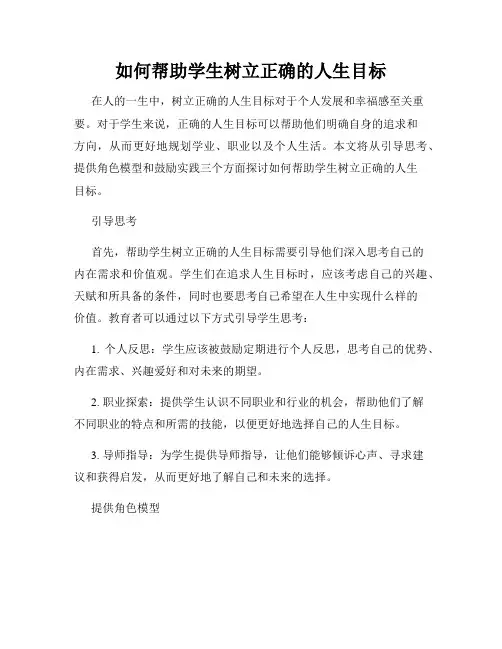 如何帮助学生树立正确的人生目标

在人的一生中，树立正确的人生目标对于个人发展和幸福感至关重要。对于学生来说，正确的人生目标可以帮助他们明确自身的追求和方向，从而更好地规划学业、职业以及个人生活。本文将从引导思考、提供角色模型和鼓励实践三个方面探讨如何帮助学生树立正确的人生目标。

引导思考

首先，帮助学生树立正确的人生目标需要引导他们深入思考自己的内在需求和价值观。学生们在追求人生目标时，应该考虑自己的兴趣、天赋和所具备的条件，同时也要思考自己希望在人生中实现什么样的价值。教育者可以通过以下方式引导学生思考：

1. 个人反思：学生应该被鼓励定期进行个人反思，思考自己的优势、内在需求、兴趣爱好和对未来的期望。

2. 职业探索：提供学生认识不同职业和行业的机会，帮助他们了解不同职业的特点和所需的技能，以便更好地选择自己的人生目标。

3. 导师指导：为学生提供导师指导，让他们能够倾诉心声、寻求建议和获得启发，从而更好地了解自己和未来的选择。

提供角色模型